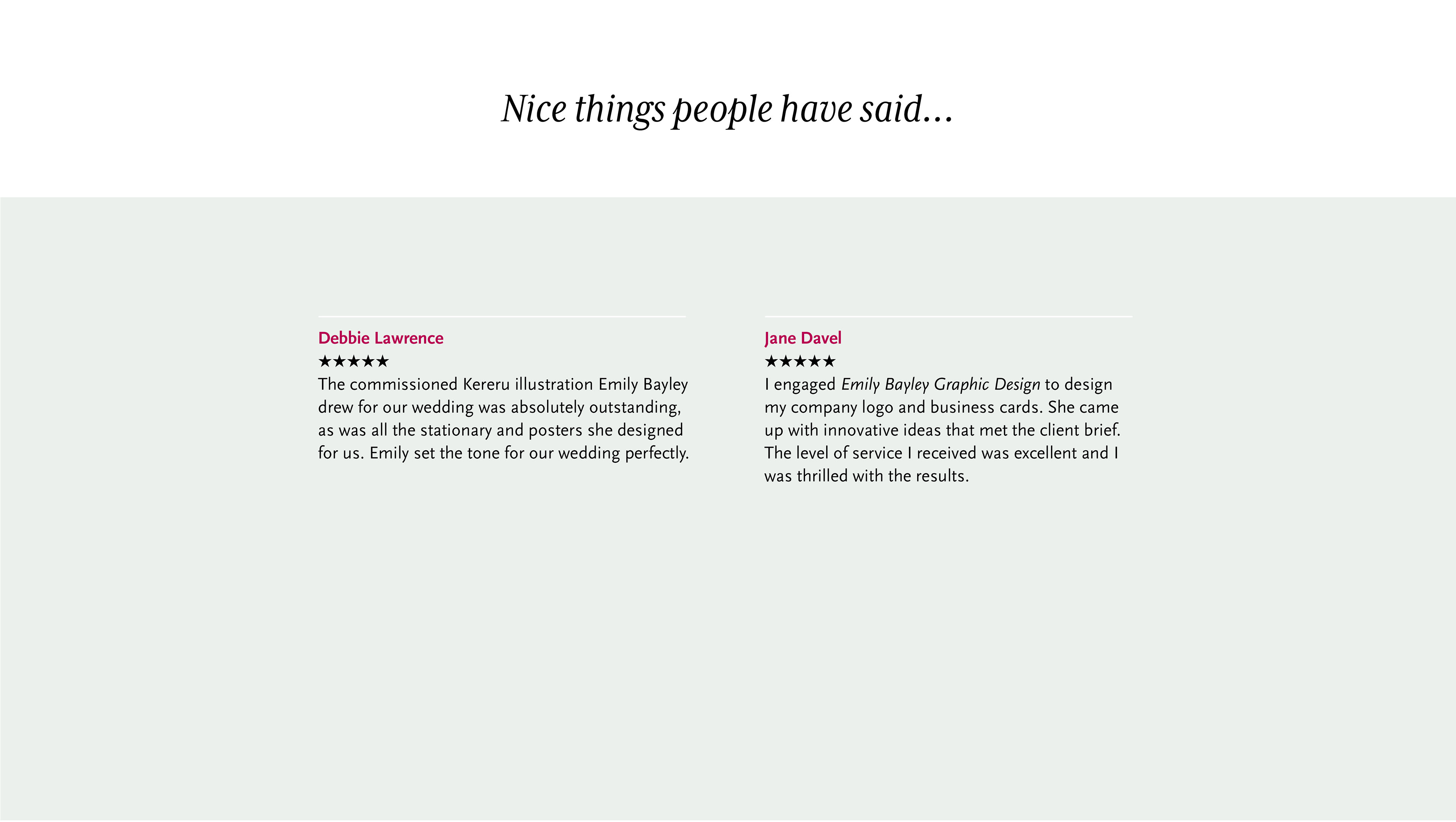 Nice things people have said...

Debbie Lawrence
★★★★★
The commissioned Kereru illustration Emily Bayley drew for our wedding was absolutely outstanding, as was all the stationary and posters she designed for us. Emily set the tone for our wedding perfectly.

Jane Davel
★★★★★
I engaged Emily Bayley Graphic Design to design my company logo and business cards. She came up with innovative ideas that met the client brief. The level of service I received was excellent and I was thrilled with the results.